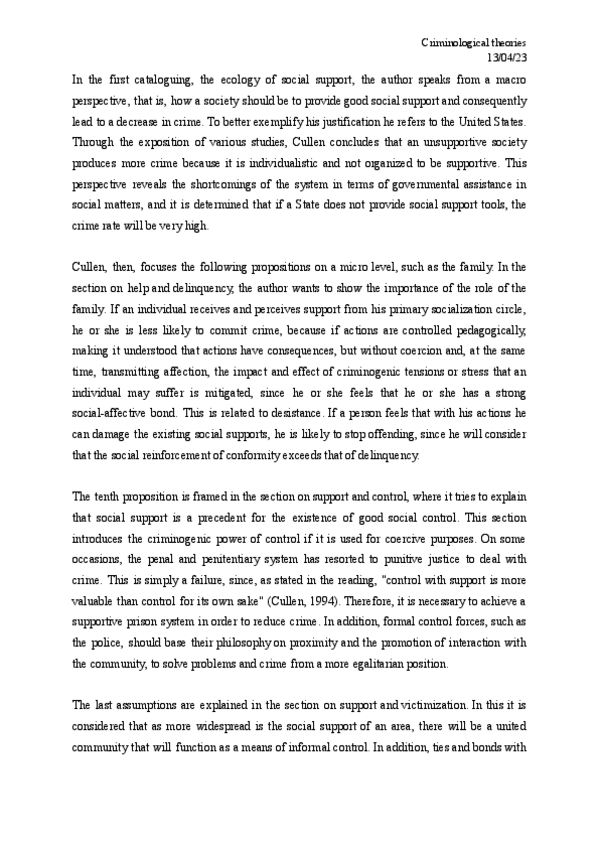 Criminological theories
13/04/23

In the first cataloguing, the ecology of social support, the author speaks from a macro perspective, that is, how a society should be to provide good social support and consequently lead to a decrease in crime. To better exemplify his justification he refers to the United States. Through the exposition of various studies, Cullen concludes that an unsupportive society produces more crime because it is individualistic and not organized to be supportive. This perspective reveals the shortcomings of the system in terms of governmental assistance in social matters, and it is determined that if a State does not provide social support tools, the crime rate will be very high.

Cullen, then, focuses the following propositions on a micro level, such as the family. In the section on help and delinquency, the author wants to show the importance of the role of the family. If an individual receives and perceives support from his primary socialization circle, he or she is less likely to commit crime, because if actions are controlled pedagogically, making it understood that actions have consequences, but without coercion and, at the same time, transmitting affection, the impact and effect of criminogenic tensions or stress that an individual may suffer is mitigated, since he or she feels that he or she has a strong social-affective bond. This is related to desistance. If a person feels that with his actions he can damage the existing social supports, he is likely to stop offending, since he will consider that the social reinforcement of conformity exceeds that of delinquency.

The tenth proposition is framed in the section on support and control, where it tries to explain that social support is a precedent for the existence of good social control. This section introduces the criminogenic power of control if it is used for coercive purposes. On some occasions, the penal and penitentiary system has resorted to punitive justice to deal with crime. This is simply a failure, since, as stated in the reading, "control with support is more valuable than control for its own sake" (Cullen, 1994). Therefore, it is necessary to achieve a supportive prison system in order to reduce crime. In addition, formal control forces, such as the police, should base their philosophy on proximity and the promotion of interaction with the community, to solve problems and crime from a more egalitarian position.

The last assumptions are explained in the section on support and victimization. In this it is considered that as more widespread is the social support of an area, there will be a united community that will function as a means of informal control. In addition, ties and bonds with